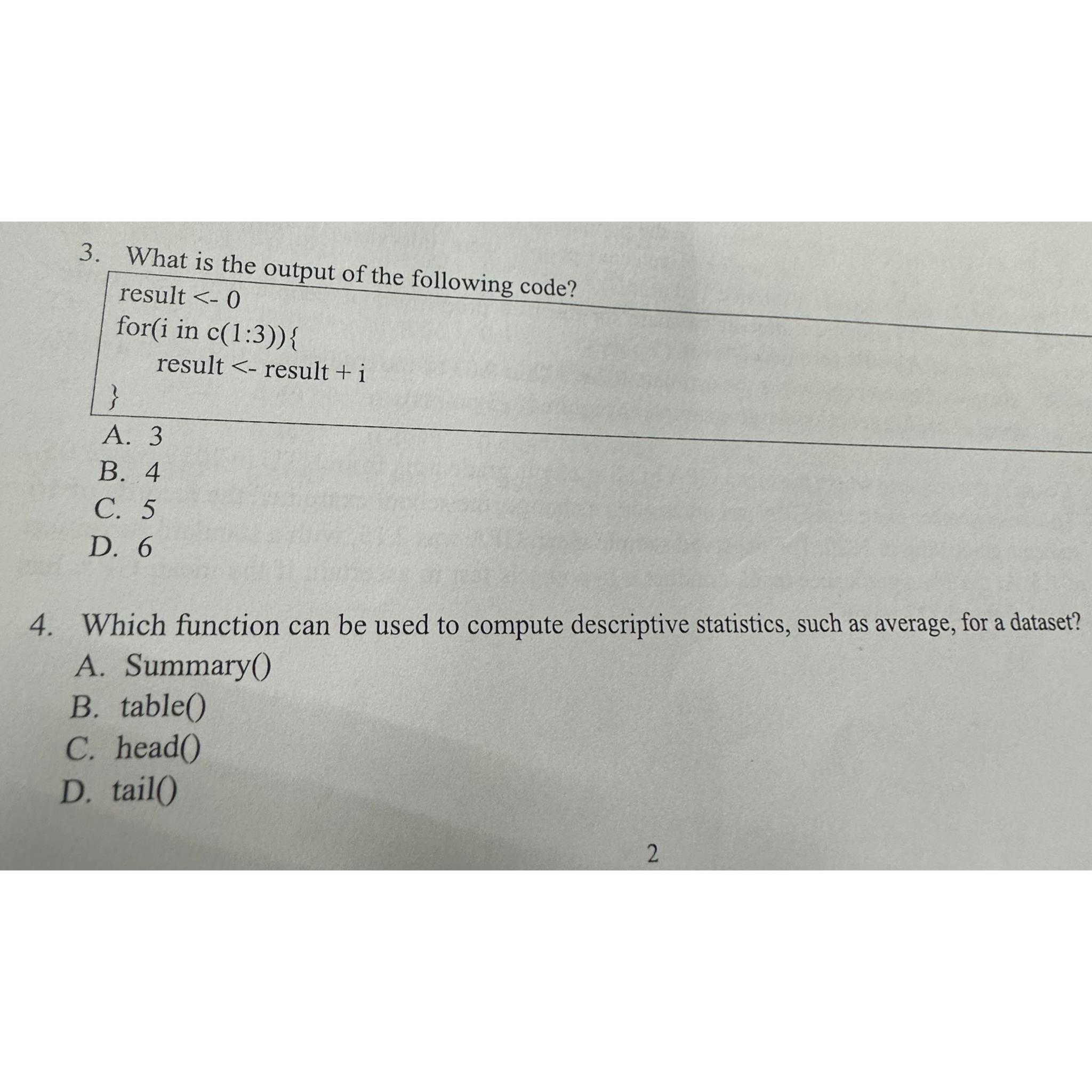 3. What is the output of the following code?

result <- 0
for(i in c(1:3)){
    result <- result + i
}

A. 3
B. 4
C. 5
D. 6

4. Which function can be used to compute descriptive statistics, such as average, for a dataset?
A. Summary()
B. table()
C. head()
D. tail()

2